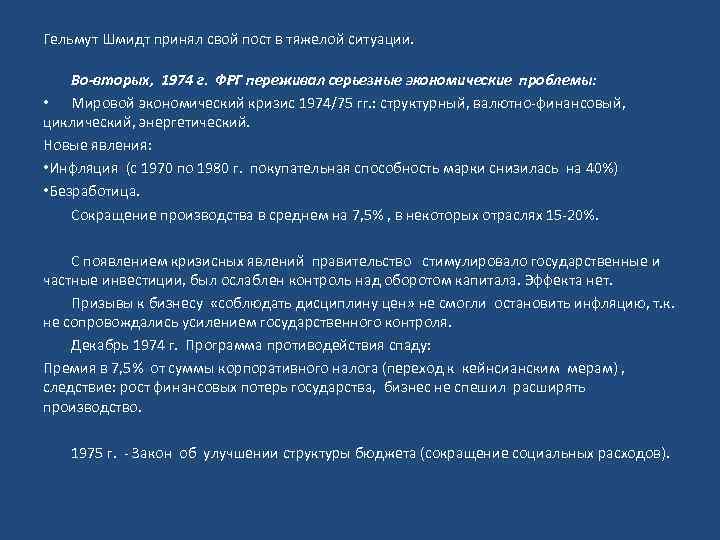 Гельмут Шмидт принял свой пост в тяжелой ситуации.

Во-вторых, 1974 г. ФРГ переживал серьезные экономические проблемы:

• Мировой экономический кризис 1974/75 гг.: структурный, валютно-финансовый, циклический, энергетический.

Новые явления:

•Инфляция (с 1970 по 1980 г. покупательная способность марки снизилась на 40%)

•Безработица.

Сокращение производства в среднем на 7,5% , в некоторых отраслях 15-20%.

С появлением кризисных явлений правительство стимулировало государственные и частные инвестиции, был ослаблен контроль над оборотом капитала. Эффекта нет.

Призывы к бизнесу «соблюдать дисциплину цен» не смогли остановить инфляцию, т.к. не сопровождались усилением государственного контроля.

Декабрь 1974 г. Программа противодействия спаду:

Премия в 7,5% от суммы корпоративного налога (переход к кейнсианским мерам) , следствие: рост финансовых потерь государства, бизнес не спешил расширять производство.

1975 г. - Закон об улучшении структуры бюджета (сокращение социальных расходов).